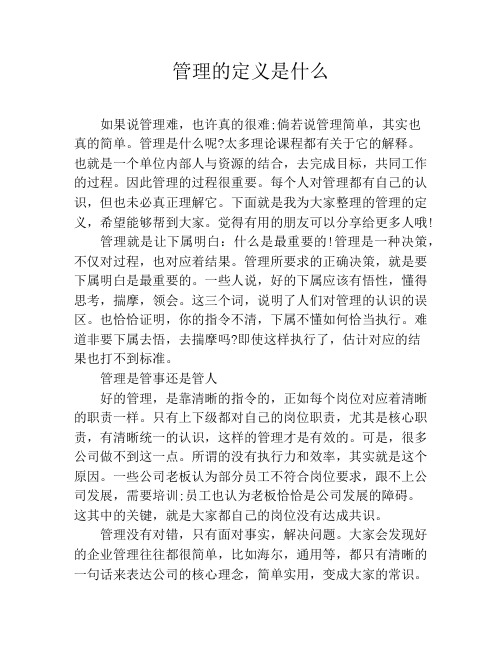 管理的定义是什么

如果说管理难，也许真的很难;倘若说管理简单，其实也真的简单。管理是什么呢?太多理论课程都有关于它的解释。也就是一个单位内部人与资源的结合，去完成目标，共同工作的过程。因此管理的过程很重要。每个人对管理都有自己的认识，但也未必真正理解它。下面就是我为大家整理的管理的定义，希望能够帮到大家。觉得有用的朋友可以分享给更多人哦!

管理就是让下属明白：什么是最重要的!管理是一种决策，不仅对过程，也对应着结果。管理所要求的正确决策，就是要下属明白是最重要的。一些人说，好的下属应该有悟性，懂得思考，揣摩，领会。这三个词，说明了人们对管理的认识的误区。也恰恰证明，你的指令不清，下属不懂如何恰当执行。难道非要下属去悟，去揣摩吗?即使这样执行了，估计对应的结果也打不到标准。

管理是管事还是管人

好的管理，是靠清晰的指令的，正如每个岗位对应着清晰的职责一样。只有上下级都对自己的岗位职责，尤其是核心职责，有清晰统一的认识，这样的管理才是有效的。可是，很多公司做不到这一点。所谓的没有执行力和效率，其实就是这个原因。一些公司老板认为部分员工不符合岗位要求，跟不上公司发展，需要培训;员工也认为老板恰恰是公司发展的障碍。这其中的关键，就是大家都自己的岗位没有达成共识。

管理没有对错，只有面对事实，解决问题。大家会发现好的企业管理往往都很简单，比如海尔，通用等，都只有清晰的一句话来表达公司的核心理念，简单实用，变成大家的常识。